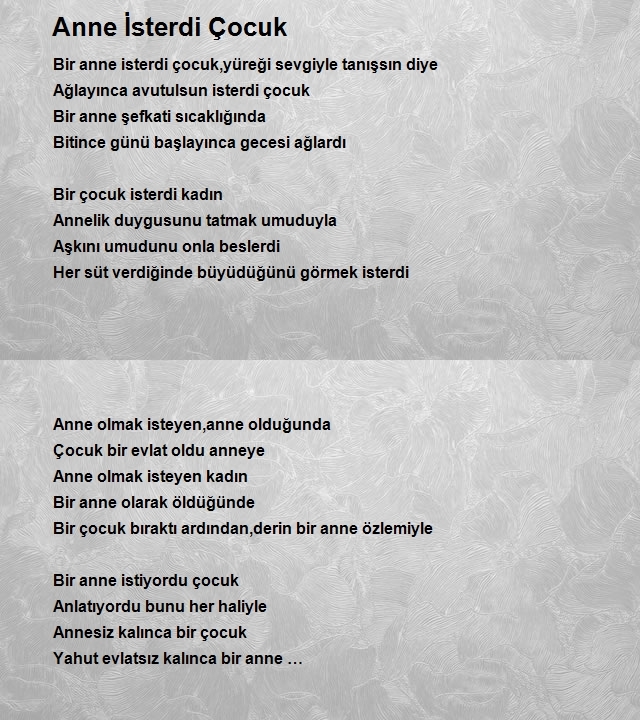 Anne İsterdi Çocuk

Bir anne isterdi çocuk,yüreği sevgiyle tanışsın diye
Ağlayınca avutulsun isterdi çocuk
Bir anne şefkati sıcaklığında
Bitince günü başlayınca gecesi ağlardı

Bir çocuk isterdi kadın
Annelik duygusunu tatmak umuduyla
Aşkını umudunu onla beslerdi
Her süt verdiğinde büyüdüğünü görmek isterdi

Anne olmak isteyen,anne olduğunda
Çocuk bir evlat oldu anneye
Anne olmak isteyen kadın
Bir anne olarak öldüğünde
Bir çocuk bıraktı ardından,derin bir anne özlemiyle

Bir anne istiyordu çocuk
Anlatıyordu bunu her haliyle
Annesiz kalınca bir çocuk
Yahut evlatsız kalınca bir anne …